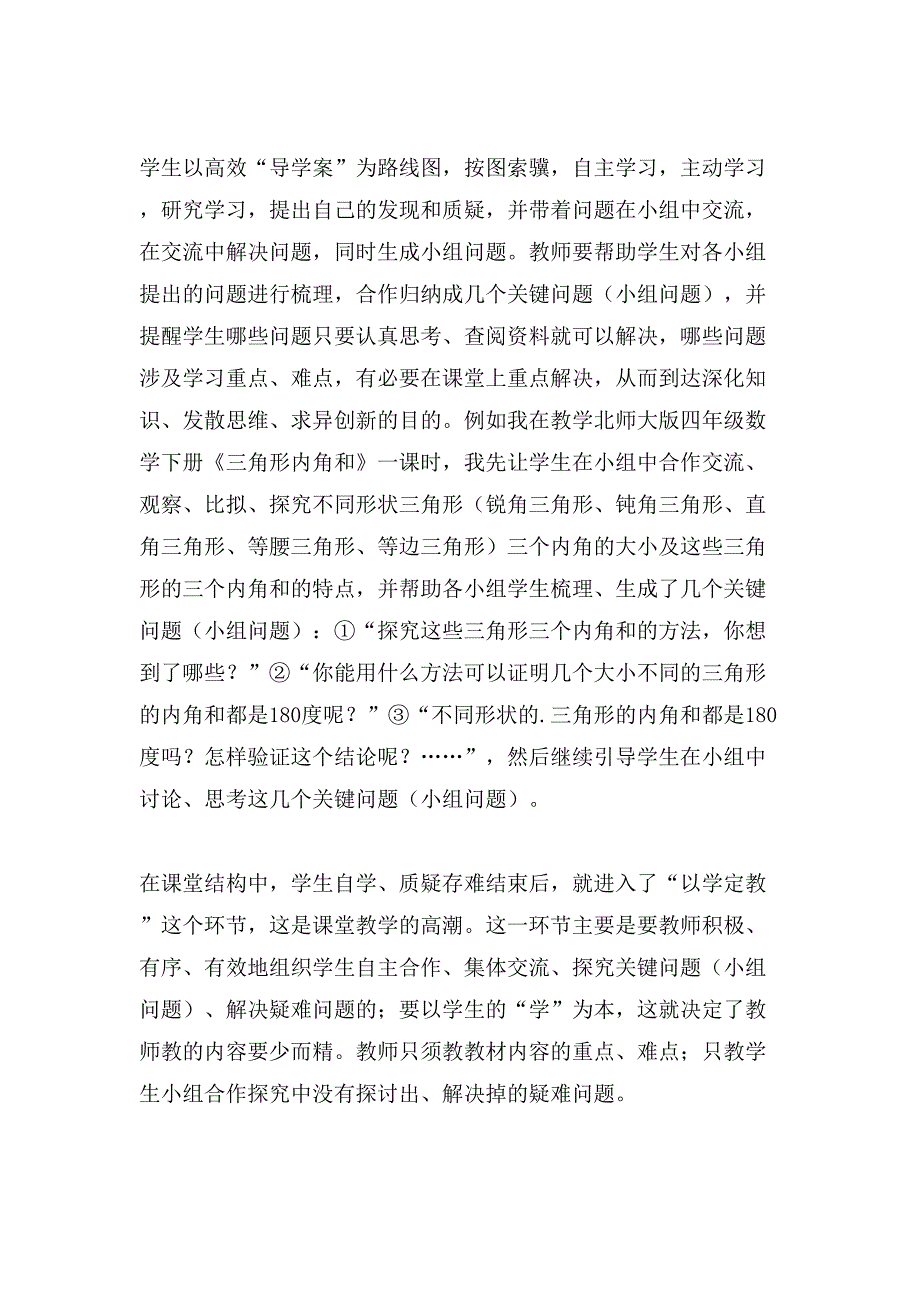 学生以高效“导学案”为路线图，按图索骥，自主学习，主动学习，研究学习，提出自己的发现和质疑，并带着问题在小组中交流，在交流中解决问题，同时生成小组问题。教师要帮助学生对各小组提出的问题进行梳理，合作归纳成几个关键问题（小组问题），并提醒学生哪些问题只要认真思考、查阅资料就可以解决，哪些问题涉及学习重点、难点，有必要在课堂上重点解决，从而到达深化知识、发散思维、求异创新的目的。例如我在教学北师大版四年级数学下册《三角形内角和》一课时，我先让学生在小组中合作交流、观察、比拟、探究不同形状三角形（锐角三角形、钝角三角形、直角三角形、等腰三角形、等边三角形）三个内角的大小及这些三角形的三个内角和的特点，并帮助各小组学生梳理、生成了几个关键问题（小组问题）：①“探究这些三角形三个内角和的方法，你想到了哪些？”②“你能用什么方法可以证明几个大小不同的三角形的内角和都是180度呢？”③“不同形状的.三角形的内角和都是180度吗？怎样验证这个结论呢？……”，然后继续引导学生在小组中讨论、思考这几个关键问题（小组问题）。

在课堂结构中，学生自学、质疑存难结束后，就进入了“以学定教”这个环节，这是课堂教学的高潮。这一环节主要是要教师积极、有序、有效地组织学生自主合作、集体交流、探究关键问题（小组问题）、解决疑难问题的；要以学生的“学”为本，这就决定了教师教的内容要少而精。教师只须教教材内容的重点、难点；只教学生小组合作探究中没有探讨出、解决掉的疑难问题。